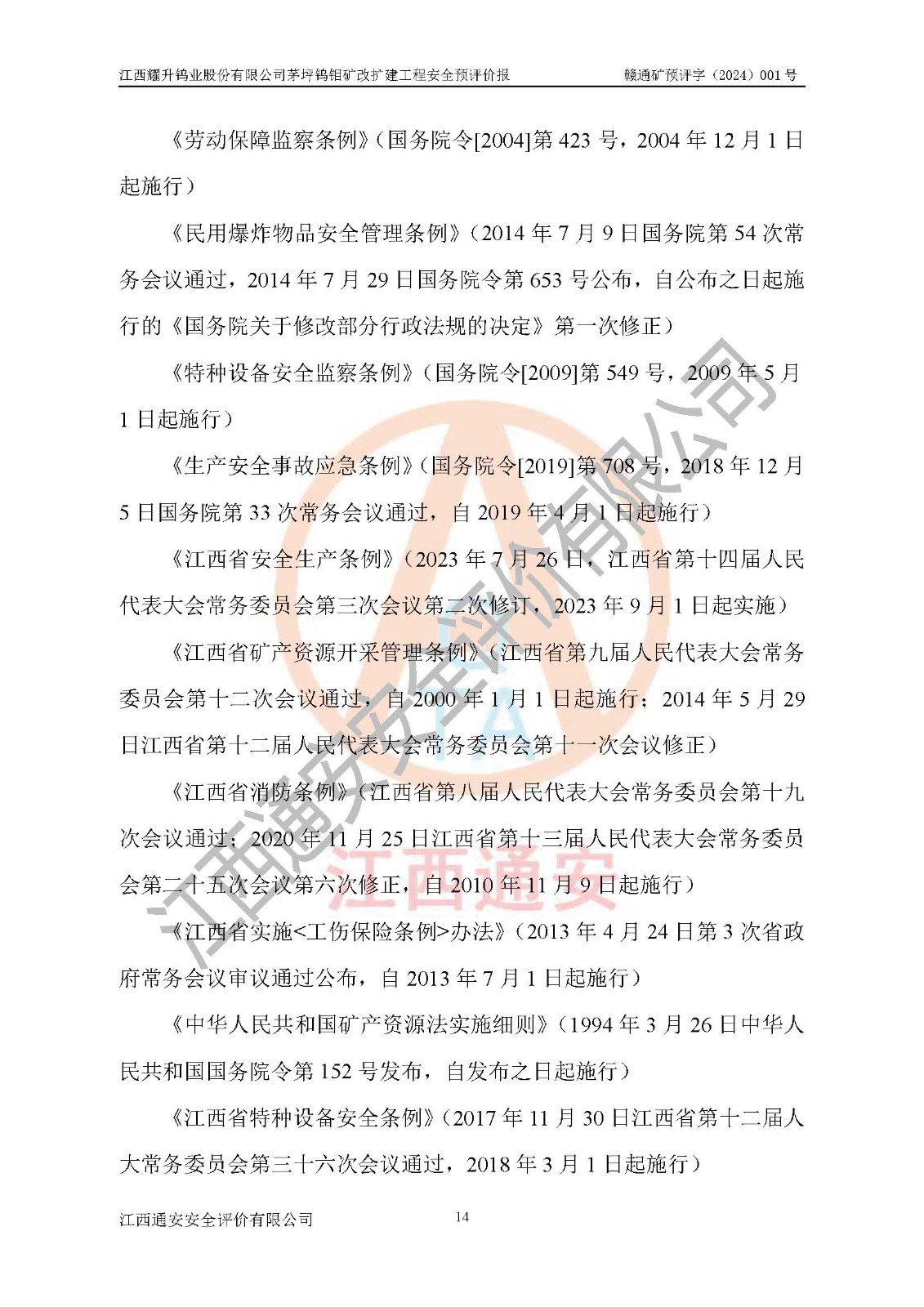 江西耀升钨业股份有限公司茅坪钨钼矿改扩建工程安全预评价报 赣通矿预评字（2024）001号

《劳动保障监察条例》（国务院令[2004]第423号，2004年12月1日起施行）

《民用爆炸物品安全管理条例》（2014年7月9日国务院第54次常务会议通过，2014年7月29日国务院令第653号公布，自公布之日起施行的《国务院关于修改部分行政法规的决定》第一次修正）

《特种设备安全监察条例》（国务院令[2009]第549号，2009年5月1日起施行）

《生产安全事故应急条例》（国务院令[2019]第708号，2018年12月5日国务院第33次常务会议通过，自2019年4月1日起施行）

《江西省安全生产条例》（2023年7月26日，江西省第十四届人民代表大会常务委员会第三次会议第二次修订，2023年9月1日起实施）

《江西省矿产资源开采管理条例》（江西省第九届人民代表大会常务委员会第十二次会议通过，自2000年1月1日起施行；2014年5月29日江西省第十二届人民代表大会常务委员会第十一次会议修正）

《江西省消防条例》（江西省第八届人民代表大会常务委员会第十九次会议通过；2020年11月25日江西省第十三届人民代表大会常务委员会第二十五次会议第六次修正，自2010年11月9日起施行）

《江西省实施<工伤保险条例>办法》（2013年4月24日第3次省政府常务会议审议通过公布，自2013年7月1日起施行）

《中华人民共和国矿产资源法实施细则》（1994年3月26日中华人民共和国国务院令第152号发布，自发布之日起施行）

《江西省特种设备安全条例》（2017年11月30日江西省第十二届人大常务委员会第三十六次会议通过，2018年3月1日起施行）

江西通安安全评价有限公司 14

江西通安安全评价有限公司
江西通安